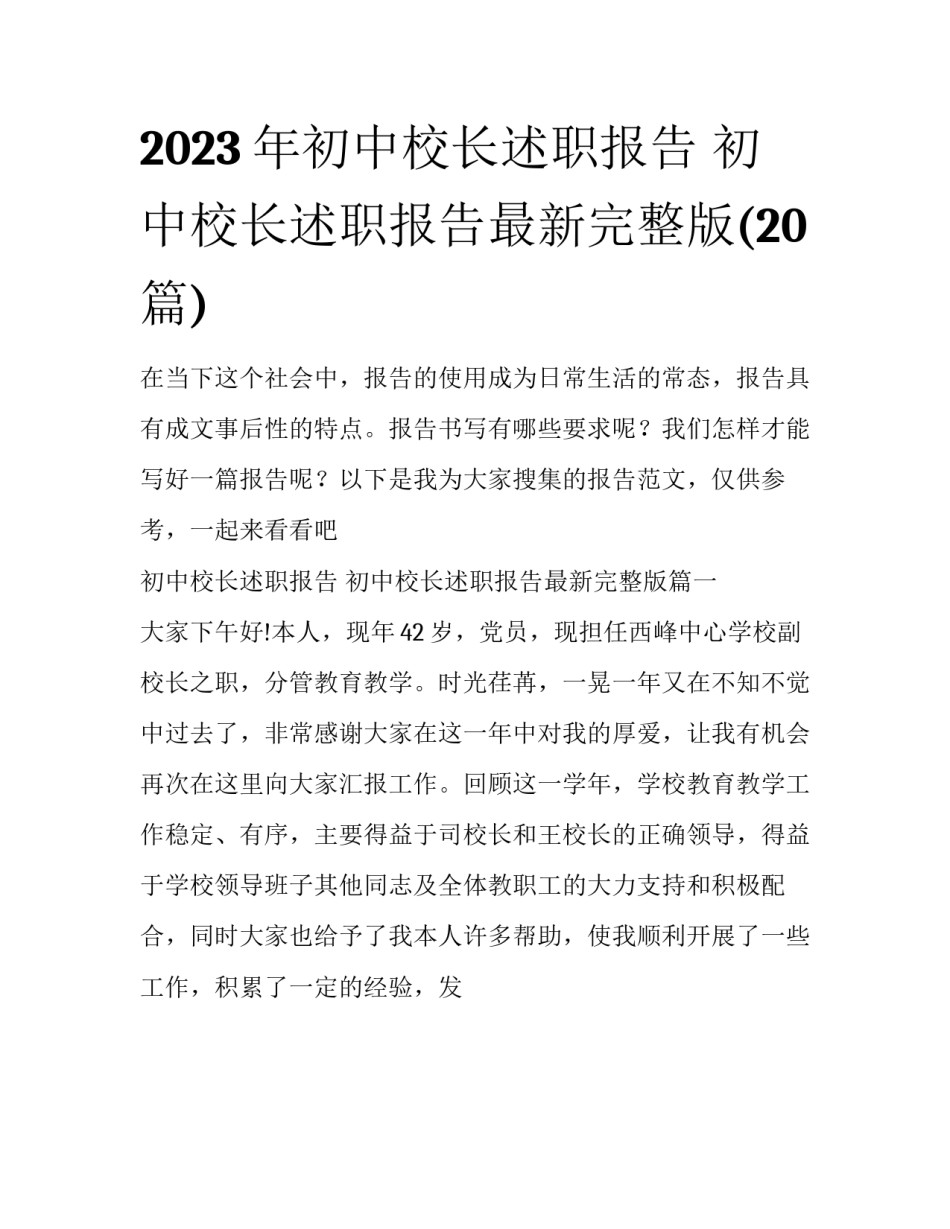 2023年初中校长述职报告 初中校长述职报告最新完整版(20篇)

在当下这个社会中，报告的使用成为日常生活的常态，报告具有成文事后性的特点。报告书写有哪些要求呢？我们怎样才能写好一篇报告呢？以下是我为大家搜集的报告范文，仅供参考，一起来看看吧

初中校长述职报告 初中校长述职报告最新完整版篇一

大家下午好!本人，现年42岁，党员，现担任西峰中心学校副校长之职，分管教育教学。时光荏苒，一晃一年又在不知不觉中过去了，非常感谢大家在这一年中对我的厚爱，让我有机会再次在这里向大家汇报工作。回顾这一学年，学校教育教学工作稳定、有序，主要得益于司校长和王校长的正确领导，得益于学校领导班子其他同志及全体教职工的大力支持和积极配合，同时大家也给予了我本人许多帮助，使我顺利开展了一些工作，积累了一定的经验，发